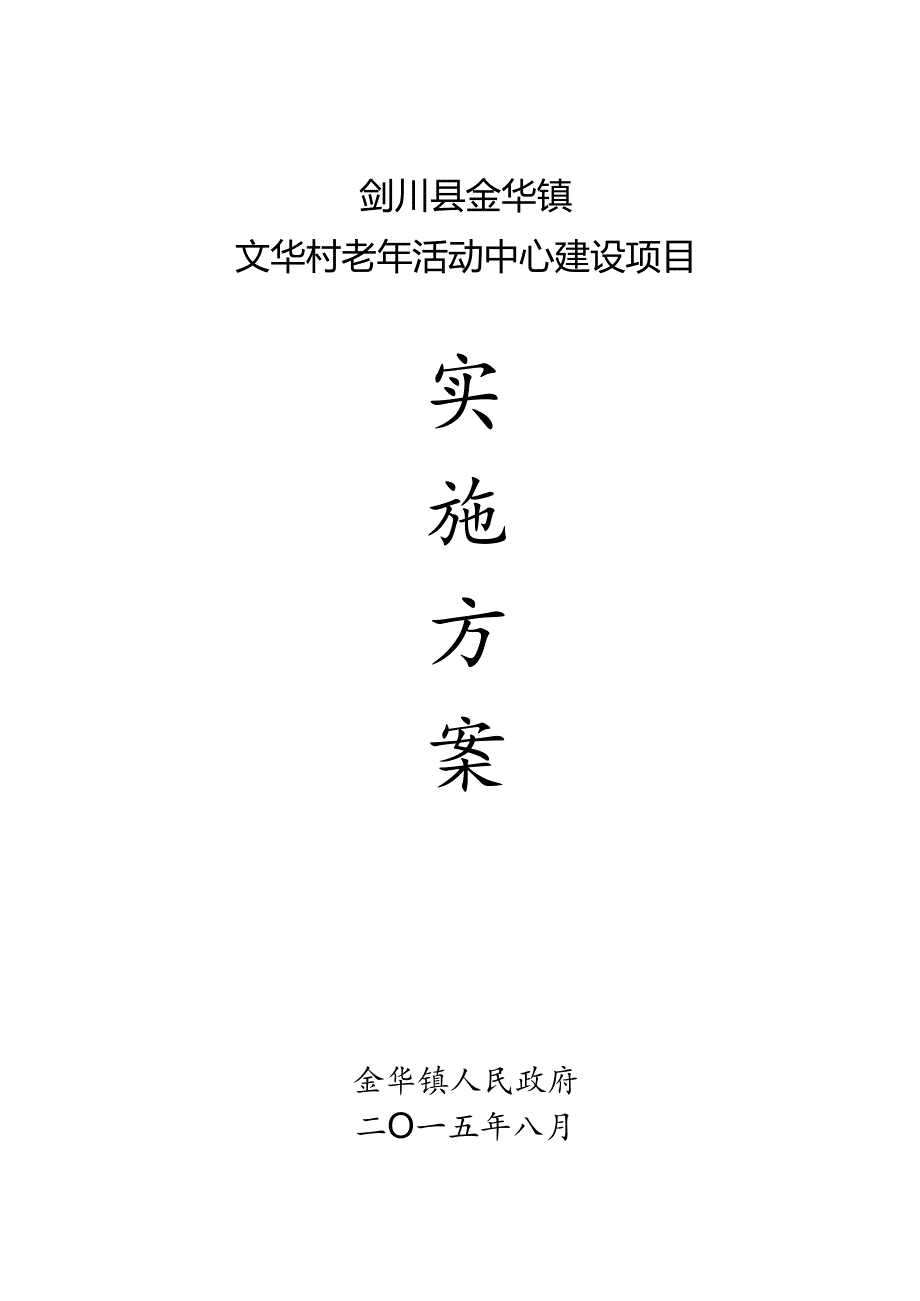 剑川县金华镇
文华村老年活动中心建设项目

实
施
方
案

金华镇人民政府
二〇一五年八月